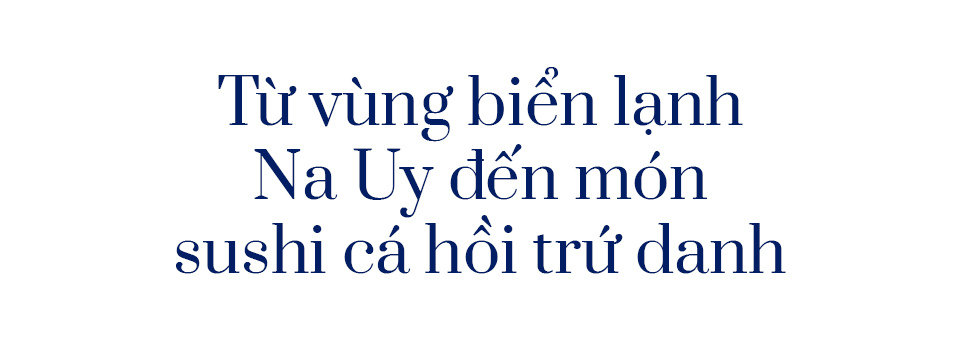 Từ vùng biển lạnh Na Uy đến món sushi cá hồi trứ danh